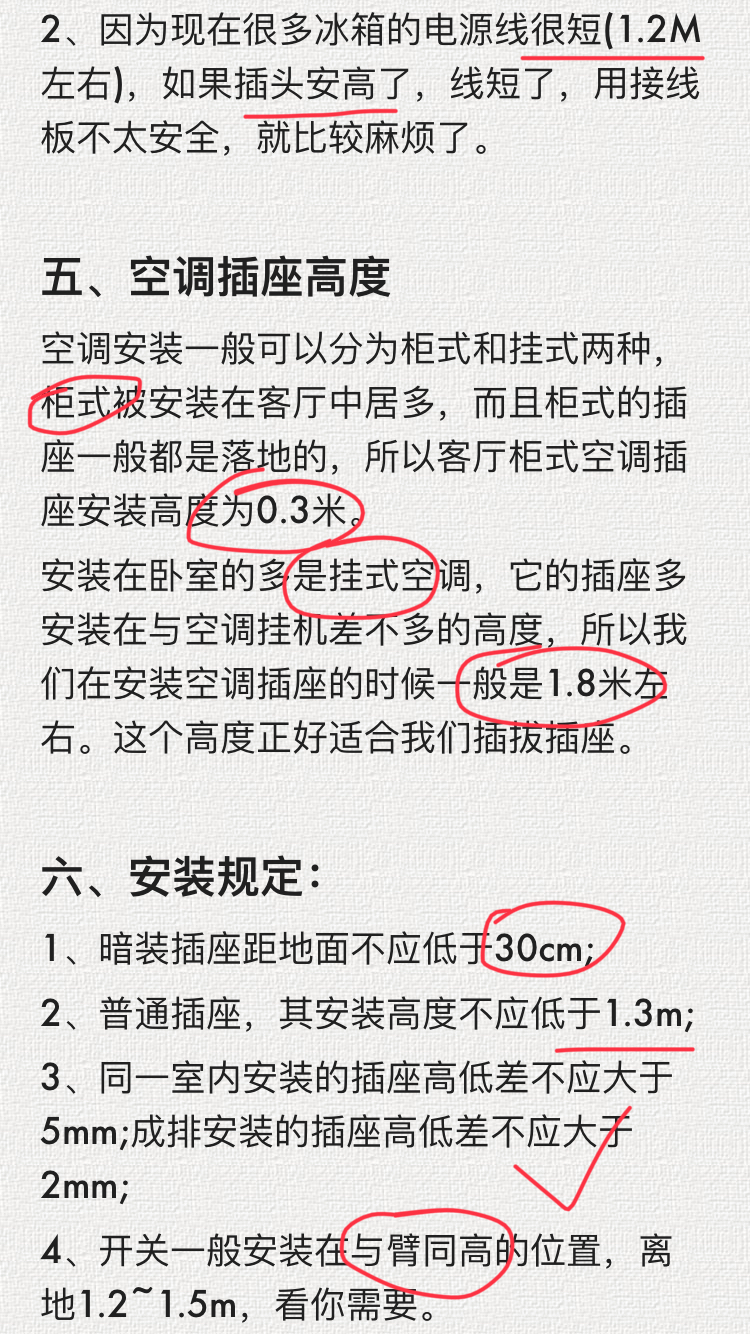 2、因为现在很多冰箱的电源线很短(1.2M左右)，如果插头安高了，线短了，用接线板不太安全，就比较麻烦了。

五、空调插座高度

空调安装一般可以分为柜式和挂式两种，柜式被安装在客厅中居多，而且柜式的插座一般都是落地的，所以客厅柜式空调插座安装高度为0.3米。

安装在卧室的多是挂式空调，它的插座多安装在与空调挂机差不多的高度，所以我们在安装空调插座的时候一般是1.8米左右。这个高度正好适合我们插拔插座。

六、安装规定：

1、暗装插座距地面不应低于30cm;

2、普通插座，其安装高度不应低于1.3m;

3、同一室内安装的插座高低差不应大于5mm;成排安装的插座高低差不应大于2mm;

4、开关一般安装在与臂同高的位置，离地1.2~1.5m，看你需要。